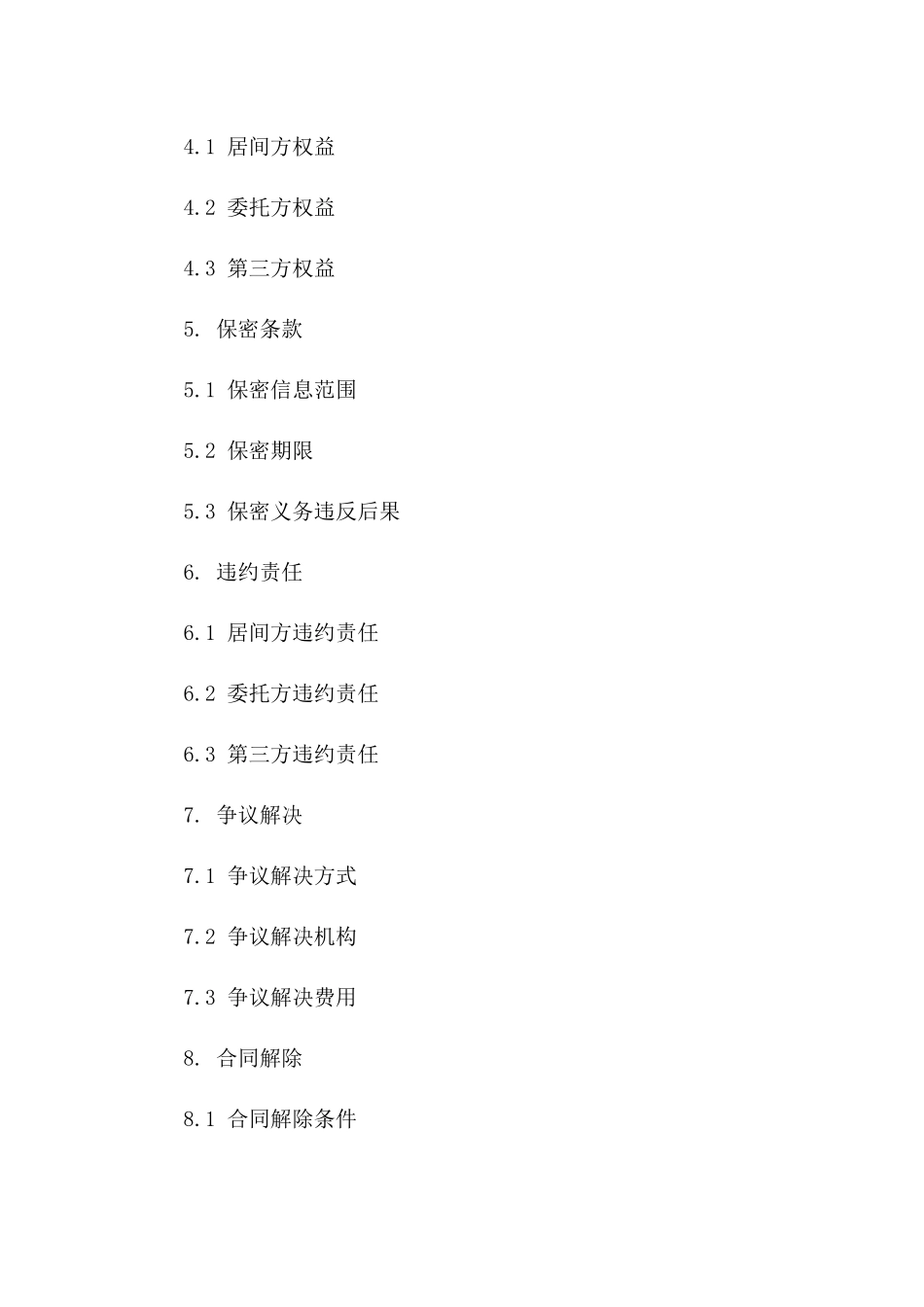 4.1 居间方权益

4.2 委托方权益

4.3 第三方权益

5. 保密条款

5.1 保密信息范围

5.2 保密期限

5.3 保密义务违反后果

6. 违约责任

6.1 居间方违约责任

6.2 委托方违约责任

6.3 第三方违约责任

7. 争议解决

7.1 争议解决方式

7.2 争议解决机构

7.3 争议解决费用

8. 合同解除

8.1 合同解除条件